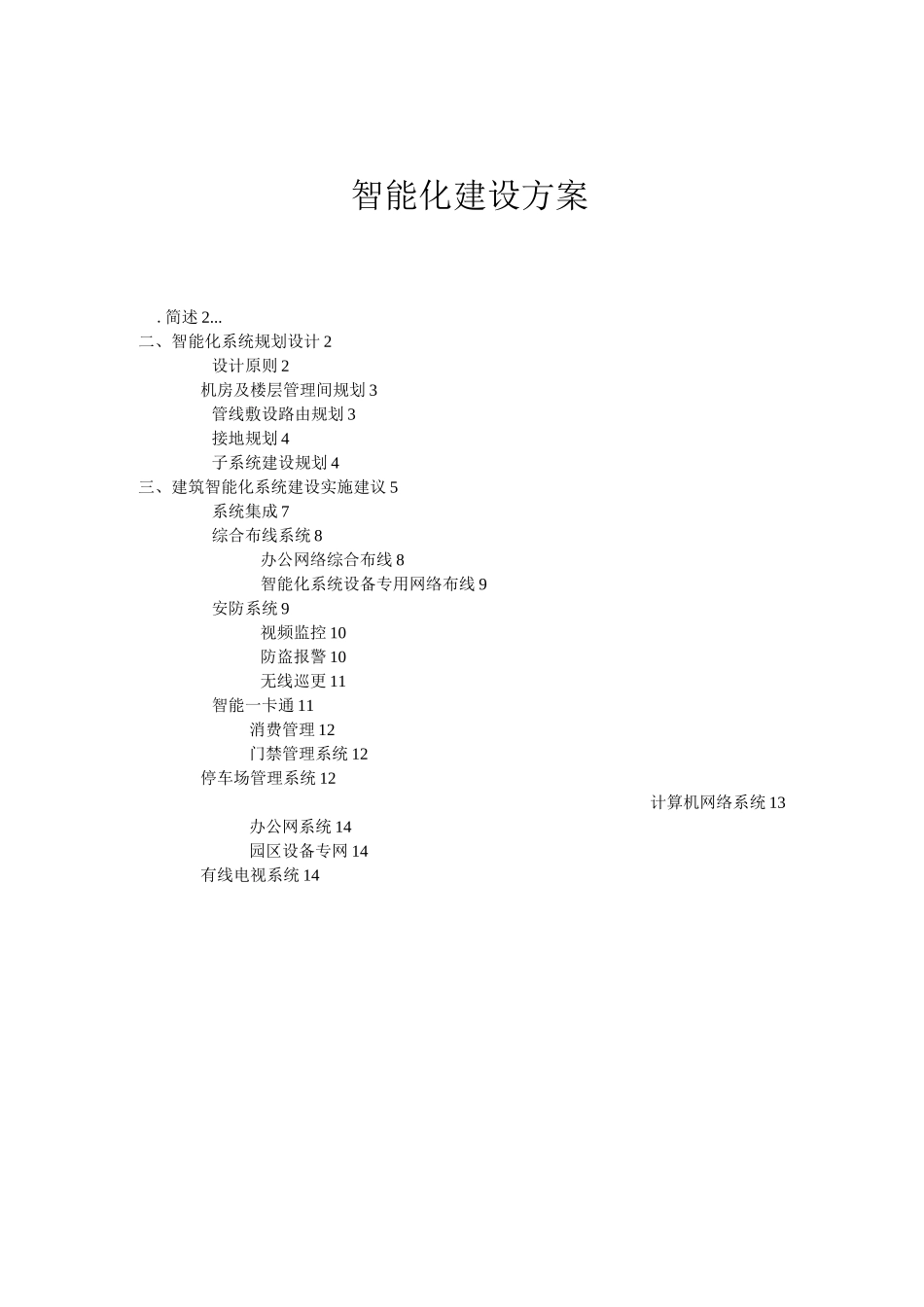 智能化建设方案

. 简述 2...
二、智能化系统规划设计 2
设计原则 2
机房及楼层管理间规划 3
管线敷设路由规划 3
接地规划 4
子系统建设规划 4
三、建筑智能化系统建设实施建议 5
系统集成 7
综合布线系统 8
办公网络综合布线 8
智能化系统设备专用网络布线 9
安防系统 9
视频监控 10
防盗报警 10
无线巡更 11
智能一卡通 11
消费管理 12
门禁管理系统 12
停车场管理系统 12
计算机网络系统 13
办公网系统 14
园区设备专网 14
有线电视系统 14